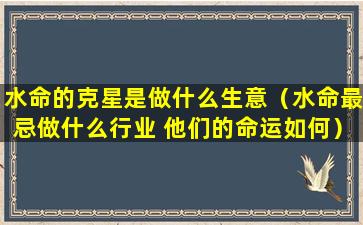 水命的克星是做什么生意（水命最忌做什么行业 他们的命运如何）